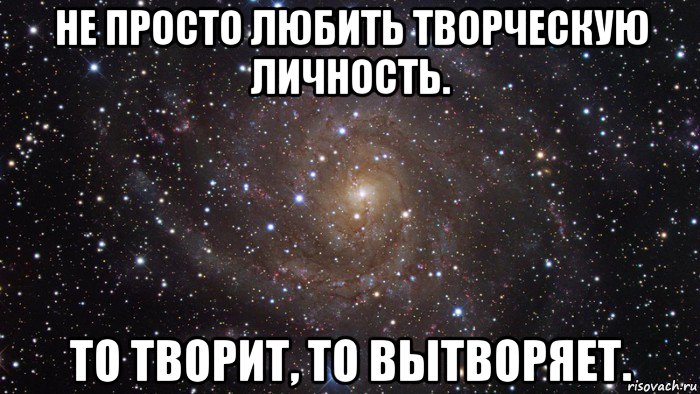 НЕ ПРОСТО ЛЮБИТЬ ТВОРЧЕСКУЮ ЛИЧНОСТЬ.

ТО ТВОРИТ, ТО ВЫТВОРЯЕТ.

risovach.ru